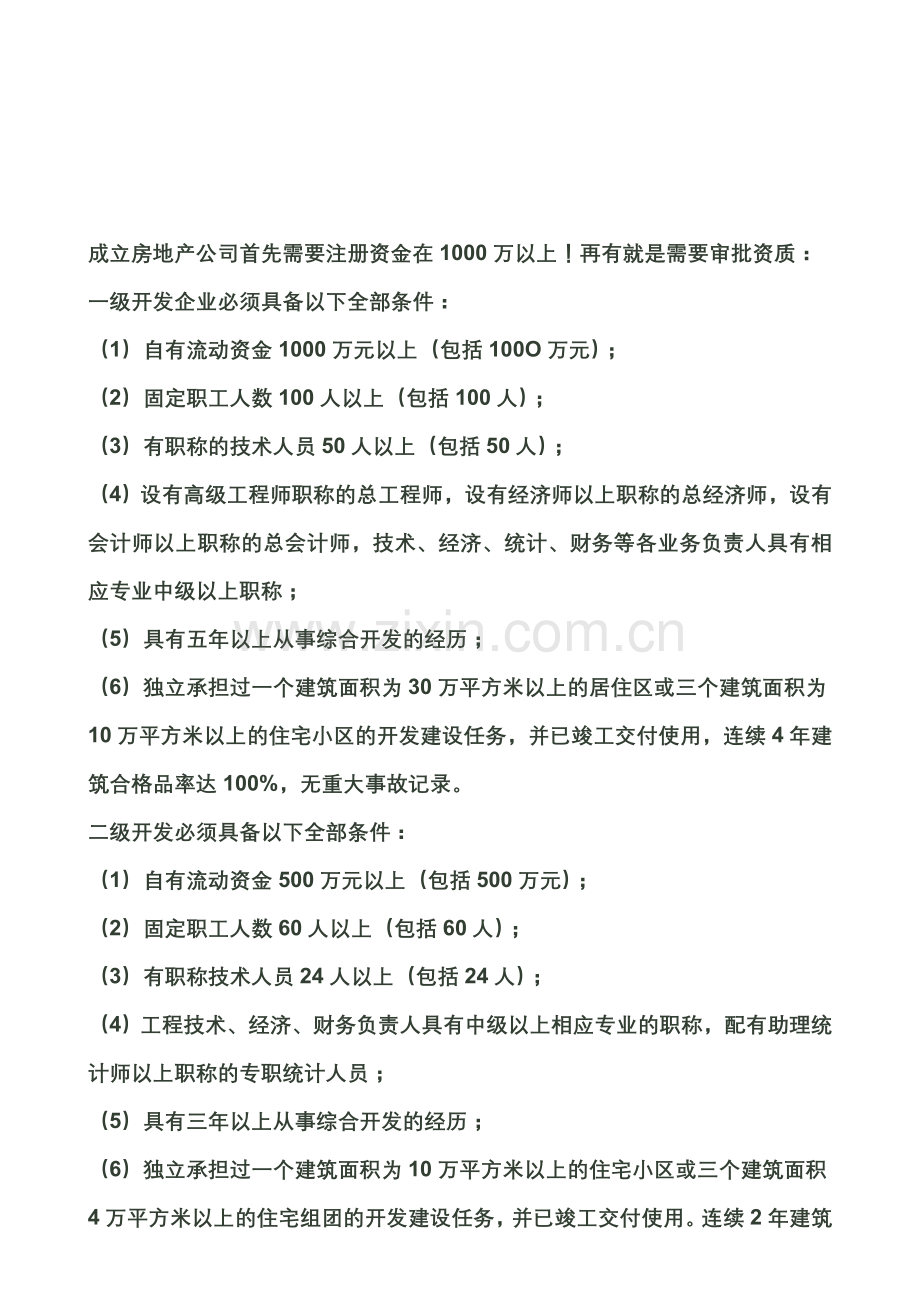 成立房地产公司首先需要注册资金在1000万以上！再有就是需要审批资质：

一级开发企业必须具备以下全部条件：

（1）自有流动资金1000万元以上（包括100O万元）；

（2）固定职工人数100人以上（包括100人）；

（3）有职称的技术人员50人以上（包括50人）；

（4）设有高级工程师职称的总工程师，设有经济师以上职称的总经济师，设有会计师以上职称的总会计师，技术、经济、统计、财务等各业务负责人具有相应专业中级以上职称；

（5）具有五年以上从事综合开发的经历；

（6）独立承担过一个建筑面积为30万平方米以上的居住区或三个建筑面积为10万平方米以上的住宅小区的开发建设任务，并已竣工交付使用，连续4年建筑合格品率达100%，无重大事故记录。

二级开发必须具备以下全部条件：

（1）自有流动资金500万元以上（包括500万元）；

（2）固定职工人数60人以上（包括60人）；

（3）有职称技术人员24人以上（包括24人）；

（4）工程技术、经济、财务负责人具有中级以上相应专业的职称，配有助理统计师以上职称的专职统计人员；

（5）具有三年以上从事综合开发的经历；

（6）独立承担过一个建筑面积为10万平方米以上的住宅小区或三个建筑面积4万平方米以上的住宅组团的开发建设任务，并已竣工交付使用。连续2年建筑

www.zixin.com.cn